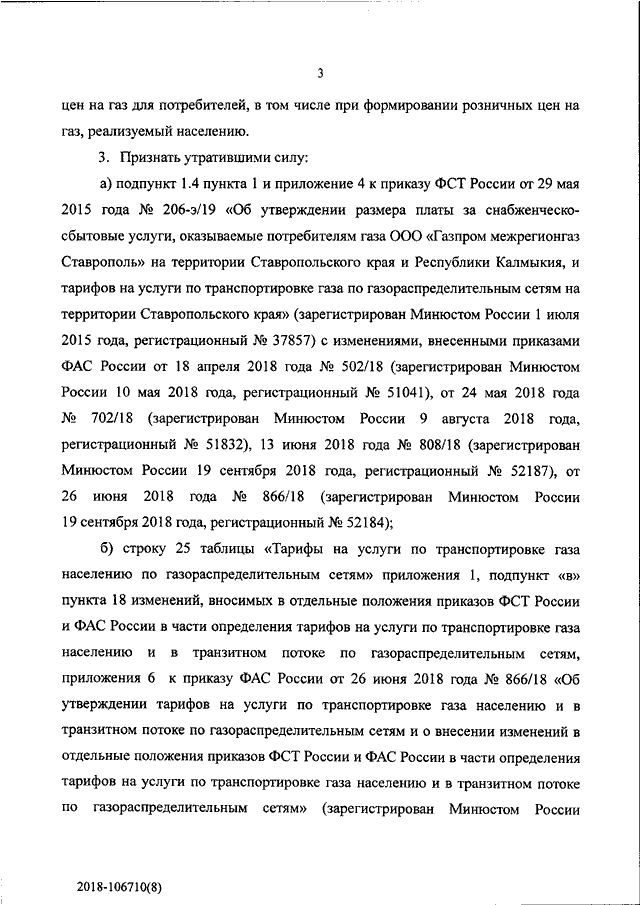 3

цен на газ для потребителей, в том числе при формировании розничных цен на газ, реализуемый населению.

3. Признать утратившими силу:

а) подпункт 1.4 пункта 1 и приложение 4 к приказу ФСТ России от 29 мая 2015 года № 206-э/19 «Об утверждении размера платы за снабженческо-сбытовые услуги, оказываемые потребителям газа ООО «Газпром межрегионгаз Ставрополь» на территории Ставропольского края и Республики Калмыкия, и тарифов на услуги по транспортировке газа по газораспределительным сетям на территории Ставропольского края» (зарегистрирован Минюстом России 1 июля 2015 года, регистрационный № 37857) с изменениями, внесенными приказами ФАС России от 18 апреля 2018 года № 502/18 (зарегистрирован Минюстом России 10 мая 2018 года, регистрационный № 51041), от 24 мая 2018 года № 702/18 (зарегистрирован Минюстом России 9 августа 2018 года, регистрационный № 51832), 13 июня 2018 года № 808/18 (зарегистрирован Минюстом России 19 сентября 2018 года, регистрационный № 52187), от 26 июня 2018 года № 866/18 (зарегистрирован Минюстом России 19 сентября 2018 года, регистрационный № 52184);

б) строку 25 таблицы «Тарифы на услуги по транспортировке газа населению по газораспределительным сетям» приложения 1, подпункт «в» пункта 18 изменений, вносимых в отдельные положения приказов ФСТ России и ФАС России в части определения тарифов на услуги по транспортировке газа населению и в транзитном потоке по газораспределительным сетям, приложения 6 к приказу ФАС России от 26 июня 2018 года № 866/18 «Об утверждении тарифов на услуги по транспортировке газа населению и в транзитном потоке по газораспределительным сетям и о внесении изменений в отдельные положения приказов ФСТ России и ФАС России в части определения тарифов на услуги по транспортировке газа населению и в транзитном потоке по газораспределительным сетям» (зарегистрирован Минюстом России

2018-106710(8)